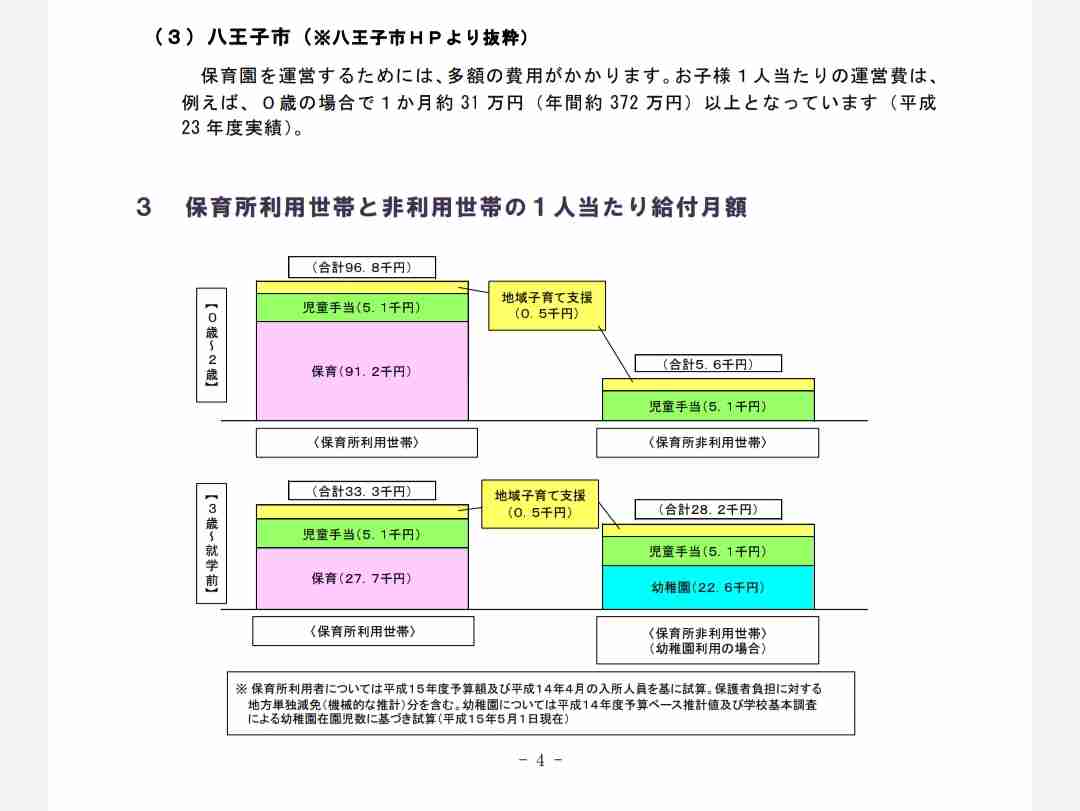 （３）八王子市（※八王子市ＨＰより抜粋）

保育園を運営するためには、多額の費用がかかります。お子様１人当たりの運営費は、例えば、０歳の場合で１か月約 31 万円（年間約 372 万円）以上となっています（平成 23 年度実績）。

３　保育所利用世帯と非利用世帯の１人当たり給付月額

【０歳～２歳】

（合計96．8千円）
児童手当（5．1千円）
保育（91．2千円）
地域子育て支援（0．5千円）
（合計5．6千円）
児童手当（5．1千円）
〈保育所利用世帯〉
〈保育所非利用世帯〉

【３歳～就学前】

（合計33．3千円）
児童手当（5．1千円）
保育（27．7千円）
地域子育て支援（0．5千円）
（合計28．2千円）
児童手当（5．1千円）
幼稚園（22．6千円）
〈保育所利用世帯〉
〈保育所非利用世帯〉
（幼稚園利用の場合）

※ 保育所利用者については平成15年度予算額及び平成14年4月の入所人員を基に試算。保護者負担に対する地方単独減免（機械的な推計）分を含む。幼稚園については平成14年度予算ベース推計値及び学校基本調査による幼稚園在園児数に基づき試算（平成15年5月1日現在）

－ 4 －